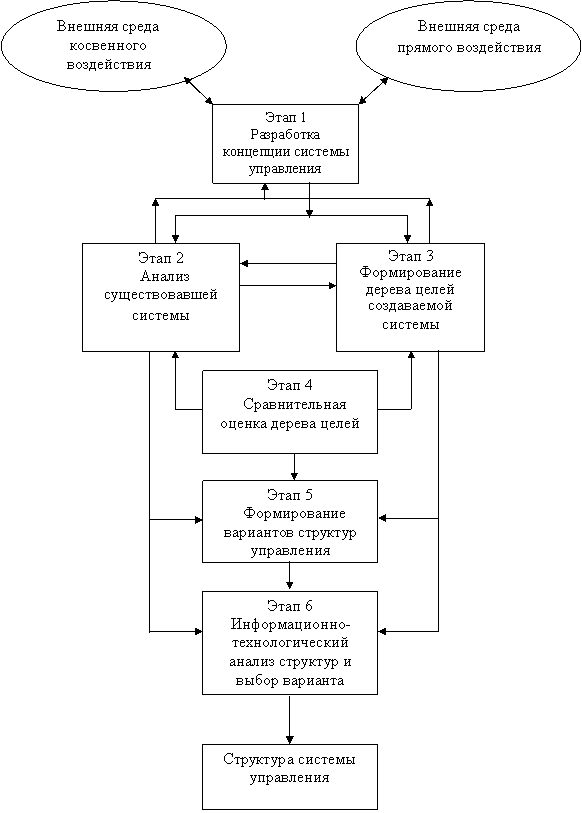 Внешняя среда косвенного воздействия

Внешняя среда прямого воздействия

Этап 1 Разработка концепции системы управления

Этап 2 Анализ существовавшей системы

Этап 3 Формирование дерева целей создаваемой системы

Этап 4 Сравнительная оценка дерева целей

Этап 5 Формирование вариантов структур управления

Этап 6 Информационно-технологический анализ структур и выбор варианта

Структура системы управления